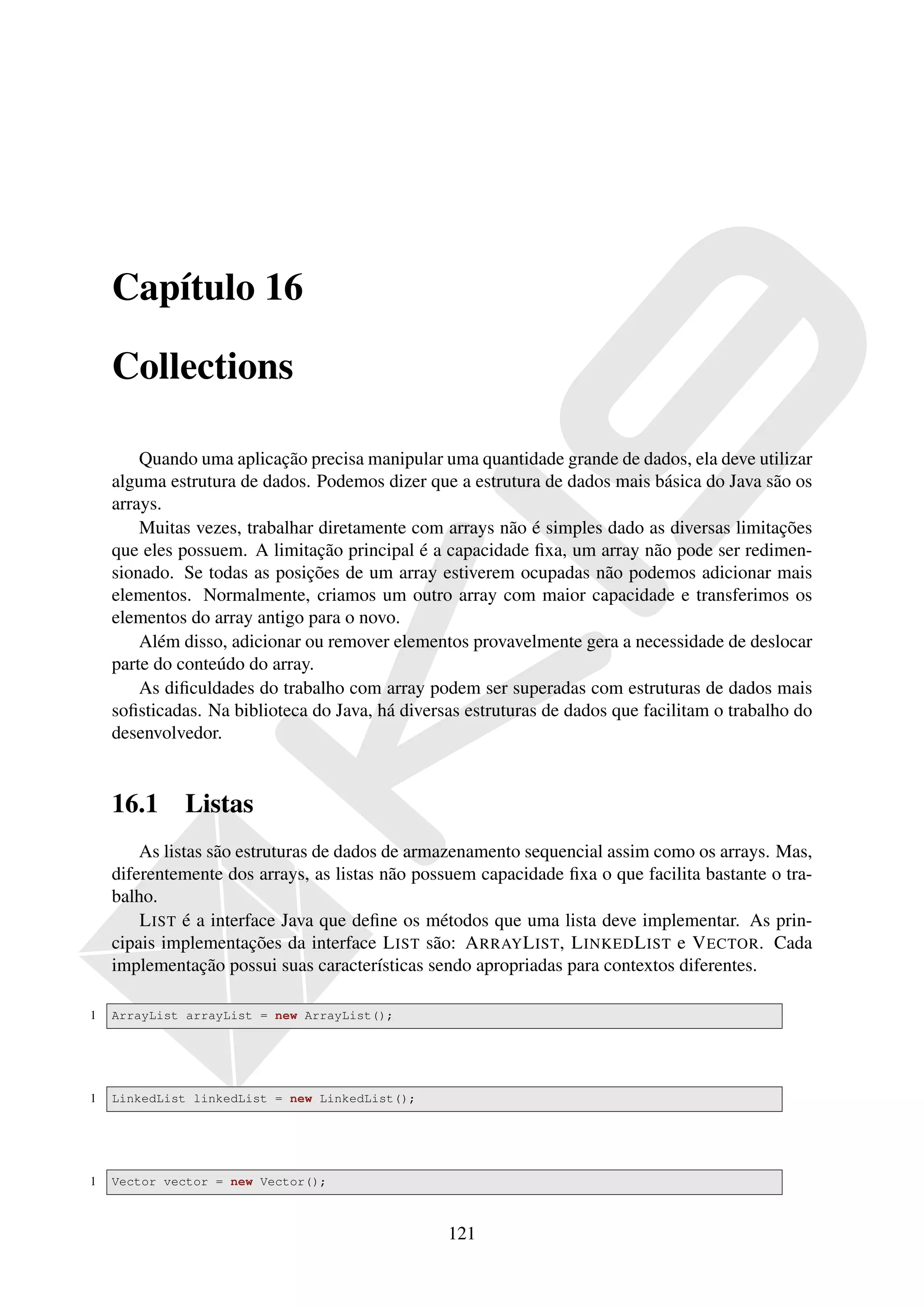 Capítulo 16

Collections

Quando uma aplicação precisa manipular uma quantidade grande de dados, ela deve utilizar alguma estrutura de dados. Podemos dizer que a estrutura de dados mais básica do Java são os arrays.

Muitas vezes, trabalhar diretamente com arrays não é simples dado as diversas limitações que eles possuem. A limitação principal é a capacidade fixa, um array não pode ser redimensionado. Se todas as posições de um array estiverem ocupadas não podemos adicionar mais elementos. Normalmente, criamos um outro array com maior capacidade e transferimos os elementos do array antigo para o novo.

Além disso, adicionar ou remover elementos provavelmente gera a necessidade de deslocar parte do conteúdo do array.

As dificuldades do trabalho com array podem ser superadas com estruturas de dados mais sofisticadas. Na biblioteca do Java, há diversas estruturas de dados que facilitam o trabalho do desenvolvedor.

16.1 Listas

As listas são estruturas de dados de armazenamento sequencial assim como os arrays. Mas, diferentemente dos arrays, as listas não possuem capacidade fixa o que facilita bastante o trabalho.

LIST é a interface Java que define os métodos que uma lista deve implementar. As principais implementações da interface LIST são: ARRAYLIST, LINKEDLIST e VECTOR. Cada implementação possui suas características sendo apropriadas para contextos diferentes.

1 ArrayList arrayList = new ArrayList();

1 LinkedList linkedList = new LinkedList();

1 Vector vector = new Vector();

121